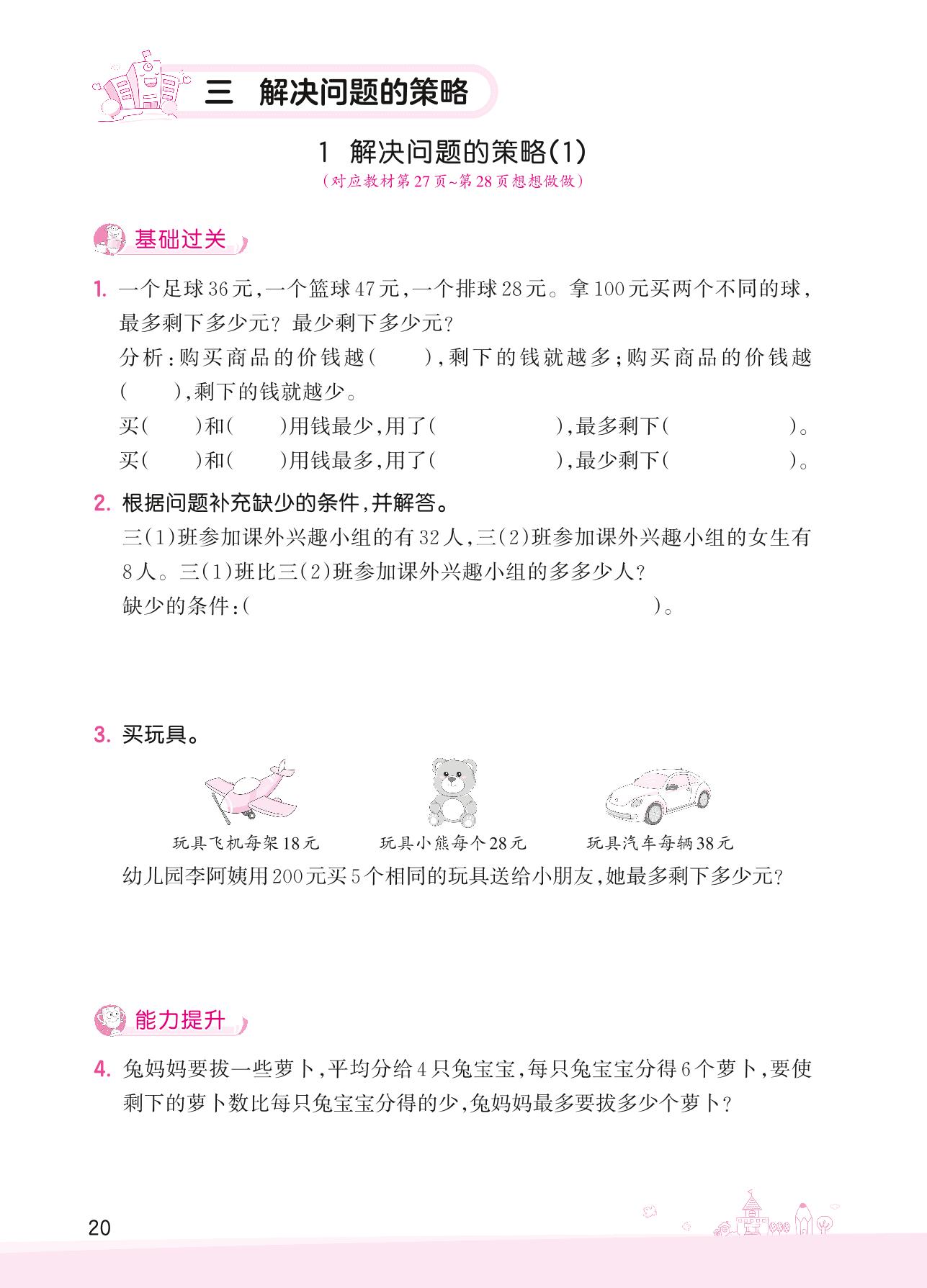 三　解决问题的策略

1　解决问题的策略(1)

(对应教材第27页~第28页想想做做)

基础过关

1. 一个足球36元,一个篮球47元,一个排球28元。拿100元买两个不同的球,最多剩下多少元?最少剩下多少元?

分析:购买商品的价钱越(　　),剩下的钱就越多;购买商品的价钱越(　　),剩下的钱就越少。

买(　　)和(　　)用钱最少,用了(　　　　　),最多剩下(　　　　　)。

买(　　)和(　　)用钱最多,用了(　　　　　),最少剩下(　　　　　)。

2. 根据问题补充缺少的条件,并解答。

三(1)班参加课外兴趣小组的有32人,三(2)班参加课外兴趣小组的女生有8人。三(1)班比三(2)班参加课外兴趣小组的多多少人?

缺少的条件:(　　　　　　　　　　　　　　)。

3. 买玩具。

玩具飞机每架18元　　玩具小熊每个28元　　玩具汽车每辆38元

幼儿园李阿姨用200元买5个相同的玩具送给小朋友,她最多剩下多少元?

能力提升

4. 兔妈妈要拔一些萝卜,平均分给4只兔宝宝,每只兔宝宝分得6个萝卜,要使剩下的萝卜数比每只兔宝宝分得的少,兔妈妈最多要拔多少个萝卜?

20